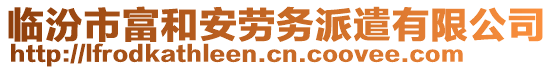 临汾市富和安劳务派遣有限公司
http://lfrodkathleen.cn.coovee.com